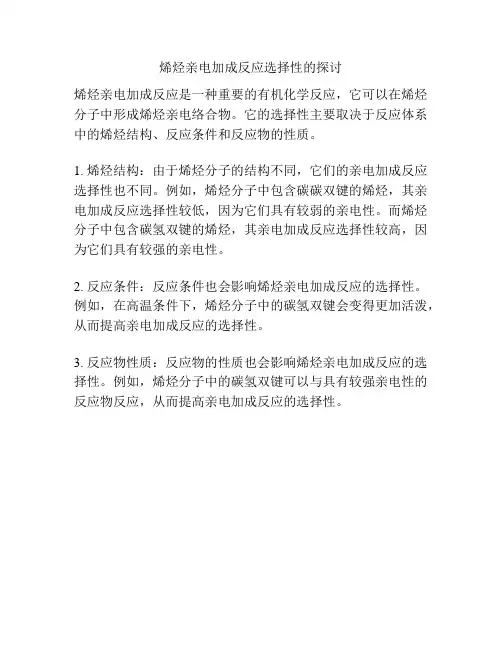 烯烃亲电加成反应选择性的探讨

烯烃亲电加成反应是一种重要的有机化学反应，它可以在烯烃分子中形成烯烃亲电络合物。它的选择性主要取决于反应体系中的烯烃结构、反应条件和反应物的性质。

1. 烯烃结构：由于烯烃分子的结构不同，它们的亲电加成反应选择性也不同。例如，烯烃分子中包含碳碳双键的烯烃，其亲电加成反应选择性较低，因为它们具有较弱的亲电性。而烯烃分子中包含碳氢双键的烯烃，其亲电加成反应选择性较高，因为它们具有较强的亲电性。

2. 反应条件：反应条件也会影响烯烃亲电加成反应的选择性。例如，在高温条件下，烯烃分子中的碳氢双键会变得更加活泼，从而提高亲电加成反应的选择性。

3. 反应物性质：反应物的性质也会影响烯烃亲电加成反应的选择性。例如，烯烃分子中的碳氢双键可以与具有较强亲电性的反应物反应，从而提高亲电加成反应的选择性。